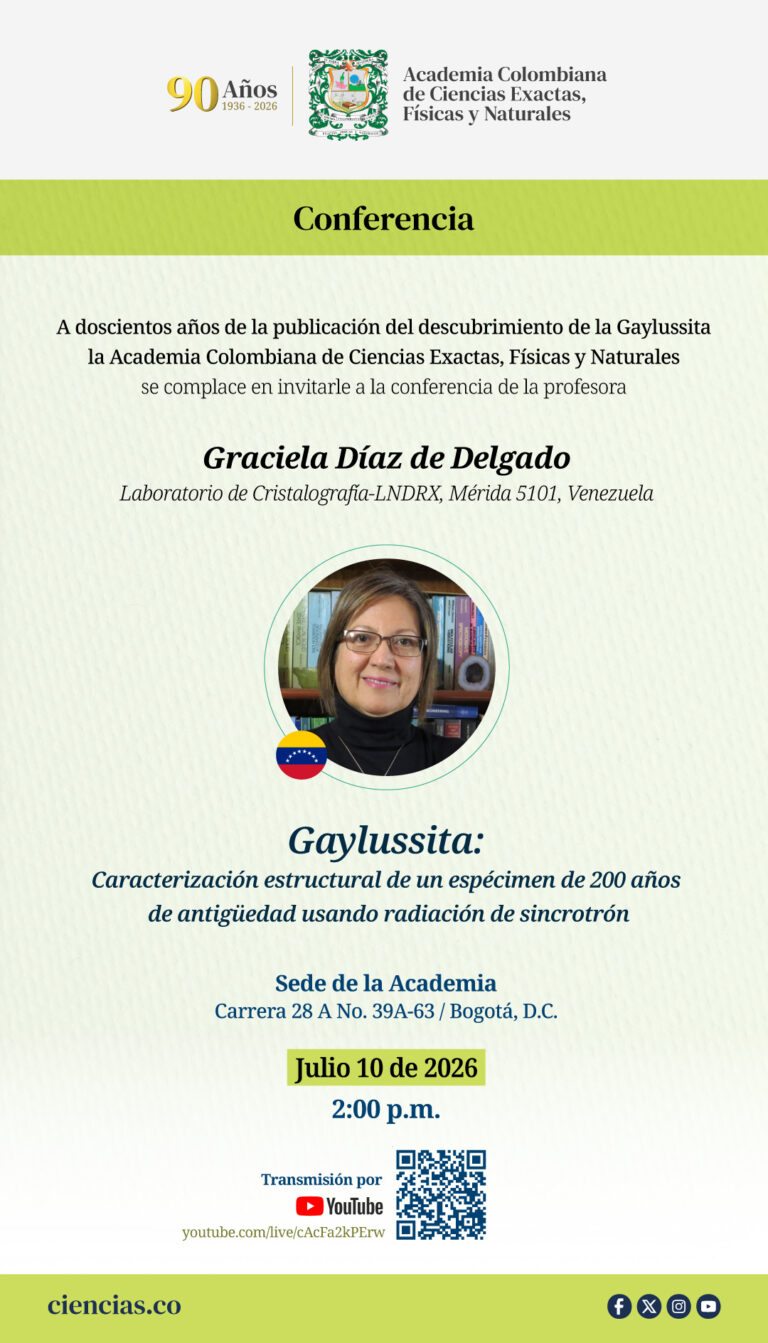 90 Años
1936 - 2026

Academia Colombiana de Ciencias Exactas, Físicas y Naturales

Conferencia

A doscientos años de la publicación del descubrimiento de la Gaylussita la Academia Colombiana de Ciencias Exactas, Físicas y Naturales se complace en invitarle a la conferencia de la profesora

Graciela Díaz de Delgado
Laboratorio de Cristalografía-LNDRX, Mérida 5101, Venezuela

Gaylussita:
Caracterización estructural de un espécimen de 200 años de antigüedad usando radiación de sincrotrón

Sede de la Academia
Carrera 28 A No. 39A-63 / Bogotá, D.C.

Julio 10 de 2026
2:00 p.m.

Transmisión por
YouTube
youtube.com/live/cAcFa2kPErw

ciencias.co